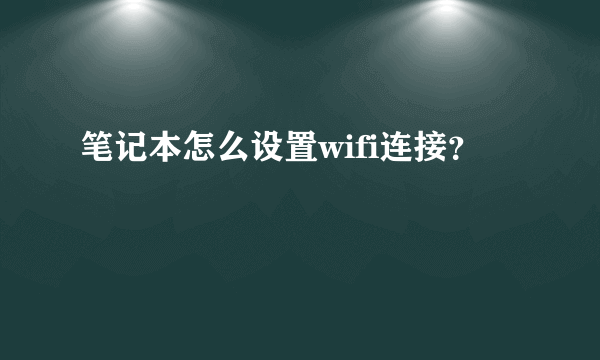 笔记本怎么设置wifi连接?